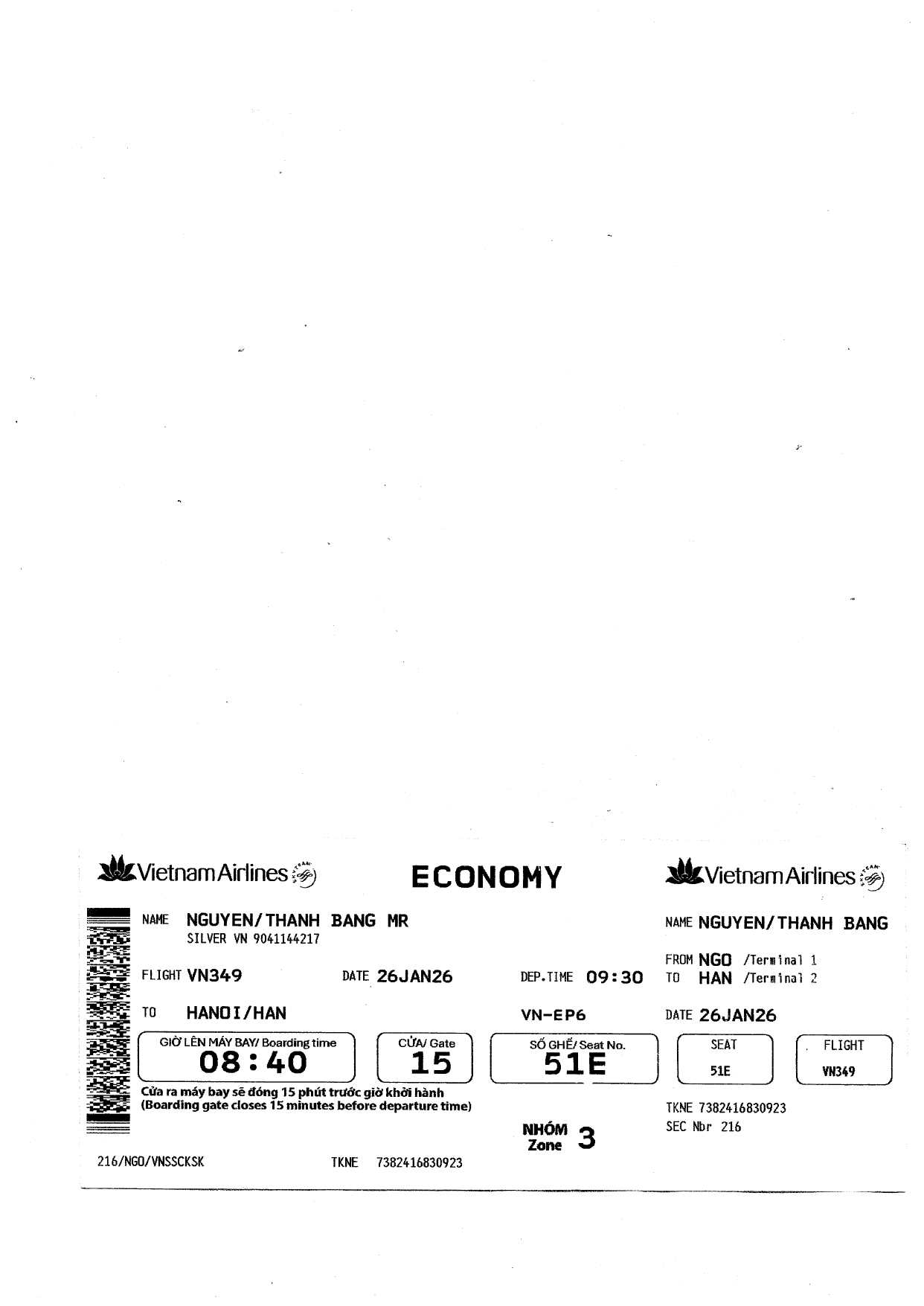 Vietnam Airlines

ECONOMY

NAME NGUYEN/THANH BANG MR
SILVER VN 9041144217

FLIGHT VN349 DATE 26JAN26 DEP.TIME 09:30

TO HANOI/HAN VN-EP6

GIỜ LÊN MÁY BAY/ Boarding time
08:40

CỬA/ Gate
15

SỐ GHẾ/ Seat No.
51E

Cửa ra máy bay sẽ đóng 15 phút trước giờ khởi hành
(Boarding gate closes 15 minutes before departure time)

NHÓM
Zone 3

216/NGO/VNSSCKSK TKNE 7382416830923

Vietnam Airlines

NAME NGUYEN/THANH BANG

FROM NGO /Terminal 1
TO HAN /Terminal 2

DATE 26JAN26

SEAT
51E

FLIGHT
VN349

TKNE 7382416830923
SEC Nbr 216